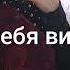 ебя ви